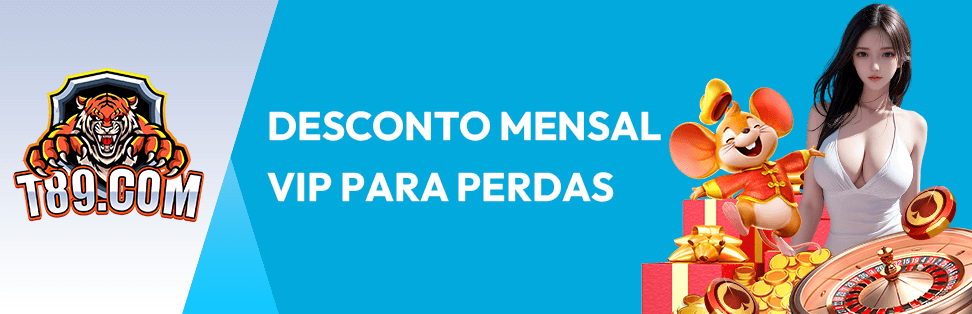 T89.COM

DESCONTO MENSAL VIP PARA PERDAS